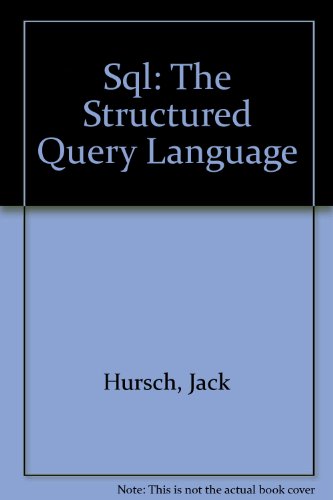 Sql: The Structured Query Language

Hursch, Jack

Note: This is not the actual book cover